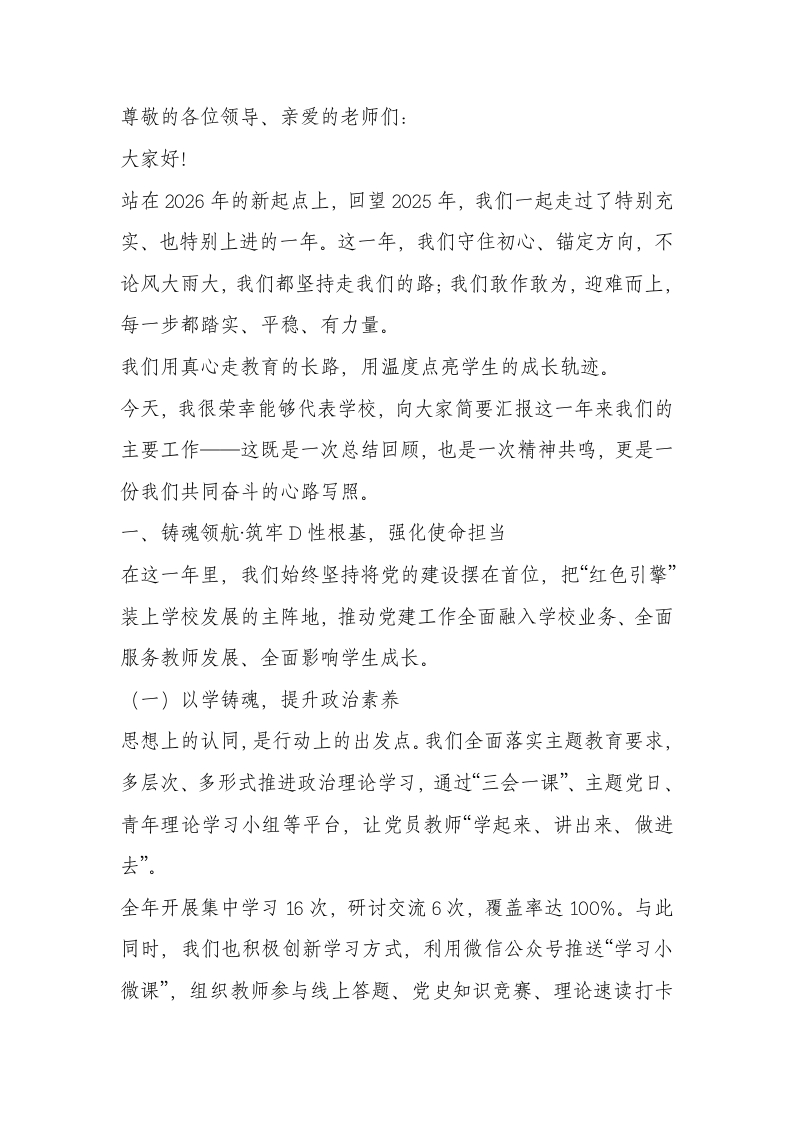 尊敬的各位领导、亲爱的老师们：

大家好！

站在2026年的新起点上，回望2025年，我们一起走过了特别充实、也特别上进的一年。这一年，我们守住初心、锚定方向，不论风大雨大，我们都坚持走我们的路；我们敢作敢为，迎难而上，每一步都踏实、平稳、有力量。

我们用真心走教育的长路，用温度点亮学生的成长轨迹。

今天，我很荣幸能够代表学校，向大家简要汇报这一年来我们的主要工作——这既是一次总结回顾，也是一次精神共鸣，更是一份我们共同奋斗的心路写照。

一、铸魂领航·筑牢D性根基，强化使命担当

在这一年里，我们始终坚持将党的建设摆在首位，把“红色引擎”装上学校发展的主阵地，推动党建工作全面融入学校业务、全面服务教师发展、全面影响学生成长。

（一）以学铸魂，提升政治素养

思想上的认同，是行动上的出发点。我们全面落实主题教育要求，多层次、多形式推进政治理论学习，通过“三会一课”、主题党日、青年理论学习小组等平台，让党员教师“学起来、讲出来、做进去”。

全年开展集中学习16次，研讨交流6次，覆盖率达100%。与此同时，我们也积极创新学习方式，利用微信公众号推送“学习小微课”，组织教师参与线上答题、党史知识竞赛、理论速读打卡